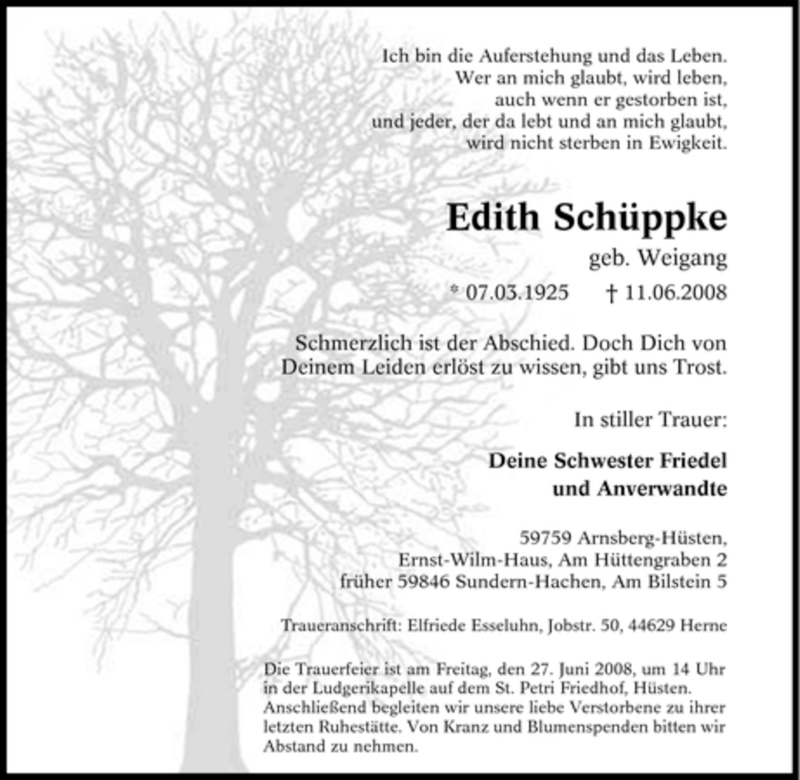 Ich bin die Auferstehung und das Leben.
Wer an mich glaubt, wird leben,
auch wenn er gestorben ist,
und jeder, der da lebt und an mich glaubt,
wird nicht sterben in Ewigkeit.

Edith Schüppke

geb. Weigang

* 07.03.1925 † 11.06.2008

Schmerzlich ist der Abschied. Doch Dich von Deinem Leiden erlöst zu wissen, gibt uns Trost.

In stiller Trauer:

Deine Schwester Friedel
und Anverwandte

59759 Arnsberg-Hüsten,
Ernst-Wilm-Haus, Am Hüttengraben 2
früher 59846 Sundern-Hachen, Am Bilstein 5

Traueranschrift: Elfriede Esseluhn, Jobstr. 50, 44629 Herne

Die Trauerfeier ist am Freitag, den 27. Juni 2008, um 14 Uhr in der Ludgerikapelle auf dem St. Petri Friedhof, Hüsten. Anschließend begleiten wir unsere liebe Verstorbene zu ihrer letzten Ruhestätte. Von Kranz und Blumenspenden bitten wir Abstand zu nehmen.